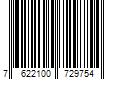 7 622100 729754